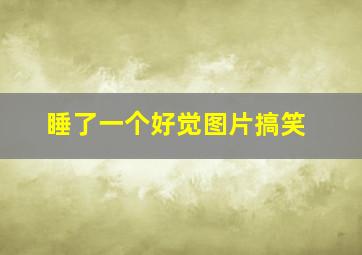 睡了一个好觉图片搞笑